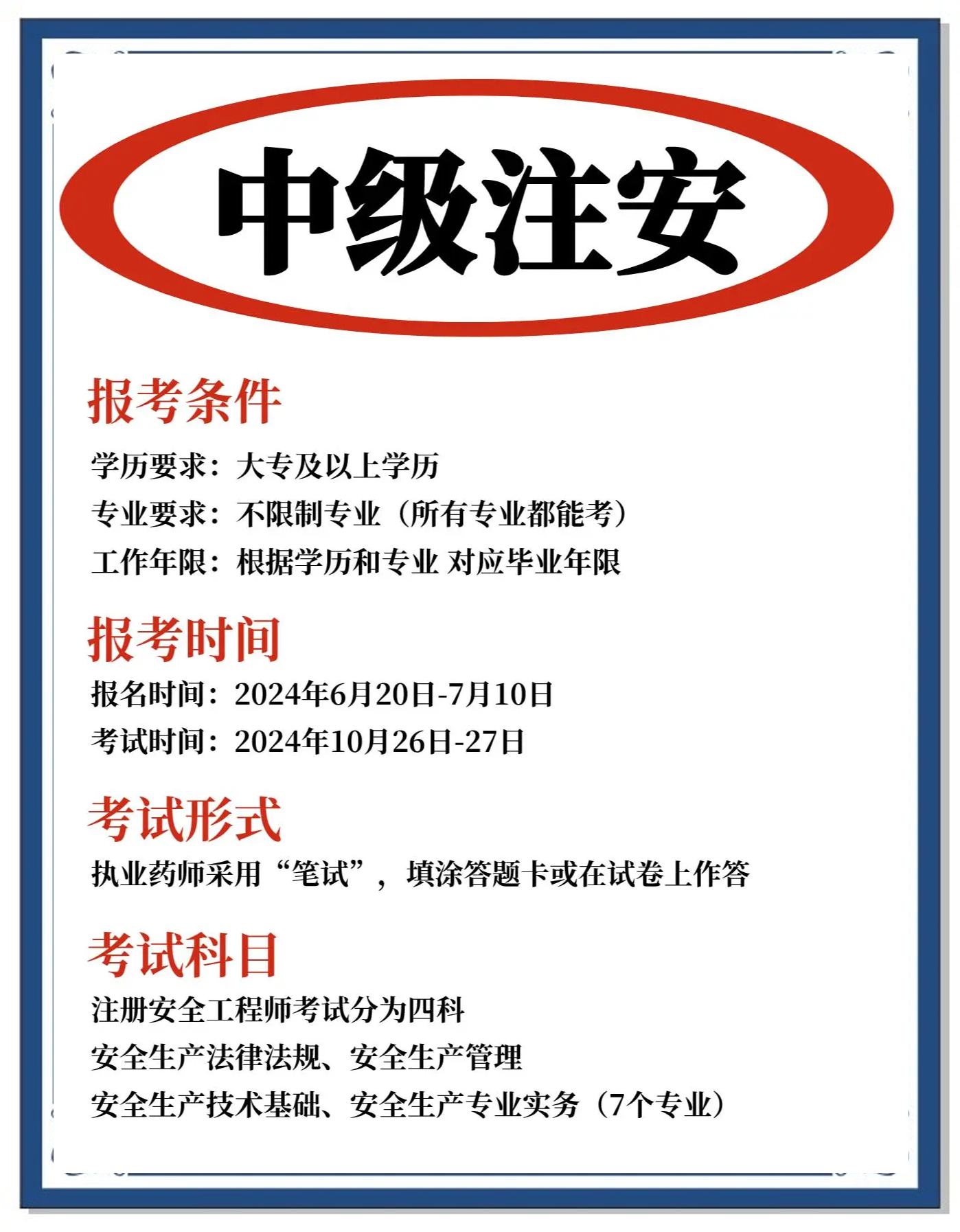 中级注安

报考条件

学历要求：大专及以上学历

专业要求：不限制专业（所有专业都能考）

工作年限：根据学历和专业 对应毕业年限

报考时间

报名时间：2024年6月20日-7月10日

考试时间：2024年10月26日-27日

考试形式

执业药师采用“笔试”，填涂答题卡或在试卷上作答

考试科目

注册安全工程师考试分为四科

安全生产法律法规、安全生产管理

安全生产技术基础、安全生产专业实务（7个专业）